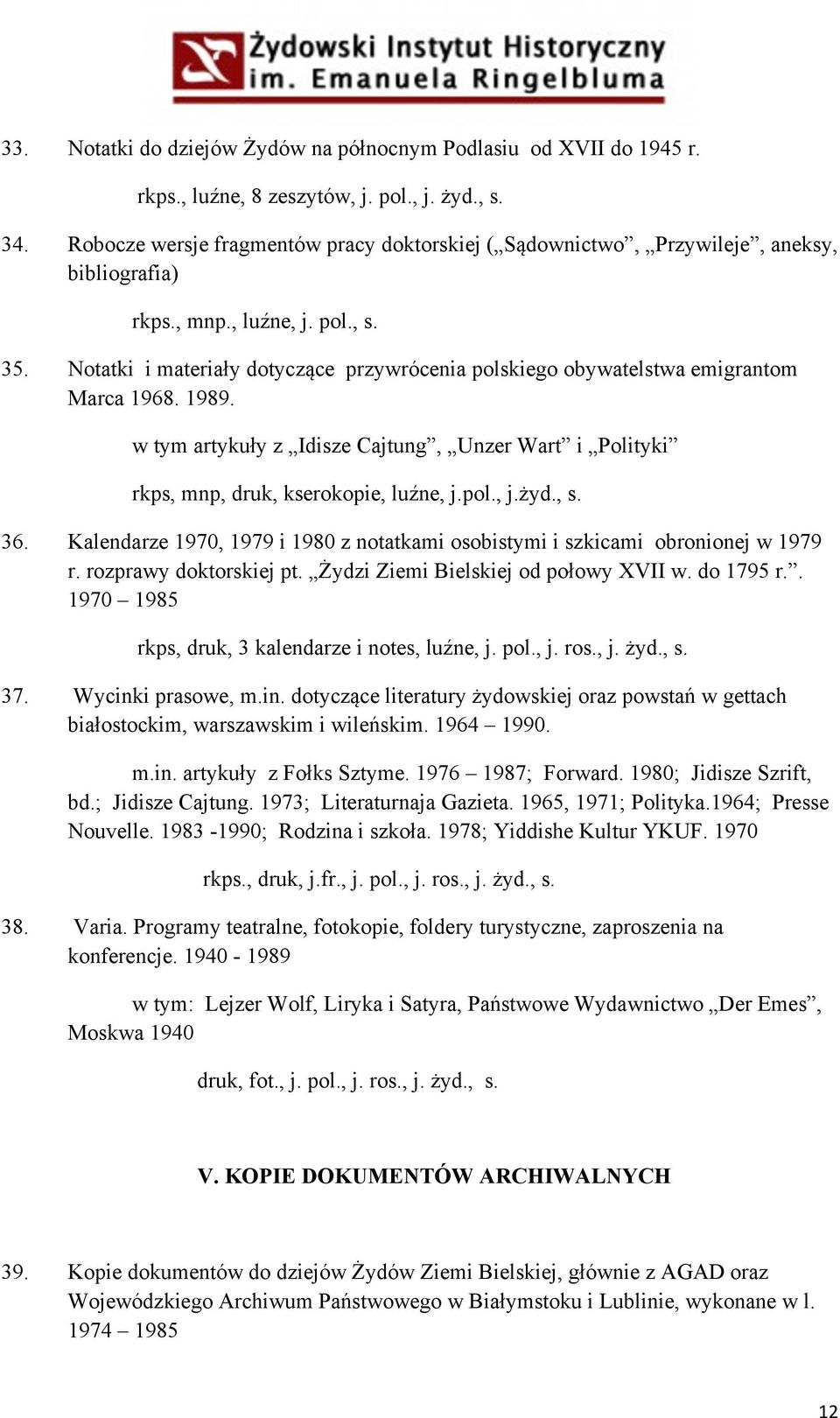 Żydowski Instytut Historyczny
im. Emanuela Ringelbluma

33. Notatki do dziejów Żydów na północnym Podlasiu od XVII do 1945 r.

rkps., luźne, 8 zeszytów, j. pol., j. żyd., s.

34. Robocze wersje fragmentów pracy doktorskiej („Sądownictwo”, „Przywileje”, aneksy, bibliografia)

rkps., mnp., luźne, j. pol., s.

35. Notatki i materiały dotyczące przywrócenia polskiego obywatelstwa emigrantom Marca 1968. 1989.

w tym artykuły z „Idisze Cajtung”, „Unzer Wart” i „Polityki”

rkps, mnp, druk, kserokopie, luźne, j.pol., j.żyd., s.

36. Kalendarze 1970, 1979 i 1980 z notatkami osobistymi i szkicami obronionej w 1979 r. rozprawy doktorskiej pt. „Żydzi Ziemi Bielskiej od połowy XVII w. do 1795 r.”. 1970 – 1985

rkps, druk, 3 kalendarze i notes, luźne, j. pol., j. ros., j. żyd., s.

37. Wycinki prasowe, m.in. dotyczące literatury żydowskiej oraz powstań w gettach białostockim, warszawskim i wileńskim. 1964 – 1990.

m.in. artykuły z Fołks Sztyme. 1976 – 1987; Forward. 1980; Jidisze Szrift, bd.; Jidisze Cajtung. 1973; Literaturnaja Gazieta. 1965, 1971; Polityka.1964; Presse Nouvelle. 1983 -1990; Rodzina i szkoła. 1978; Yiddishe Kultur YKUF. 1970

rkps., druk, j.fr., j. pol., j. ros., j. żyd., s.

38. Varia. Programy teatralne, fotokopie, foldery turystyczne, zaproszenia na konferencje. 1940 - 1989

w tym: Lejzer Wolf, Liryka i Satyra, Państwowe Wydawnictwo „Der Emes”, Moskwa 1940

druk, fot., j. pol., j. ros., j. żyd., s.

V. KOPIE DOKUMENTÓW ARCHIWALNYCH

39. Kopie dokumentów do dziejów Żydów Ziemi Bielskiej, głównie z AGAD oraz Wojewódzkiego Archiwum Państwowego w Białymstoku i Lublinie, wykonane w l. 1974 – 1985

12